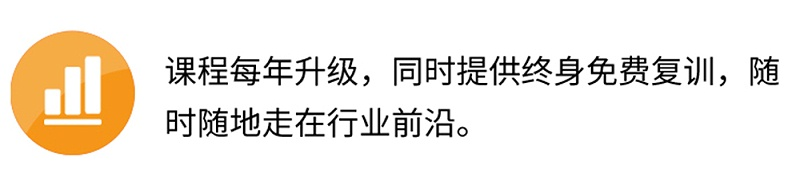 课程每年升级，同时提供终身免费复训，随时随地走在行业前沿。